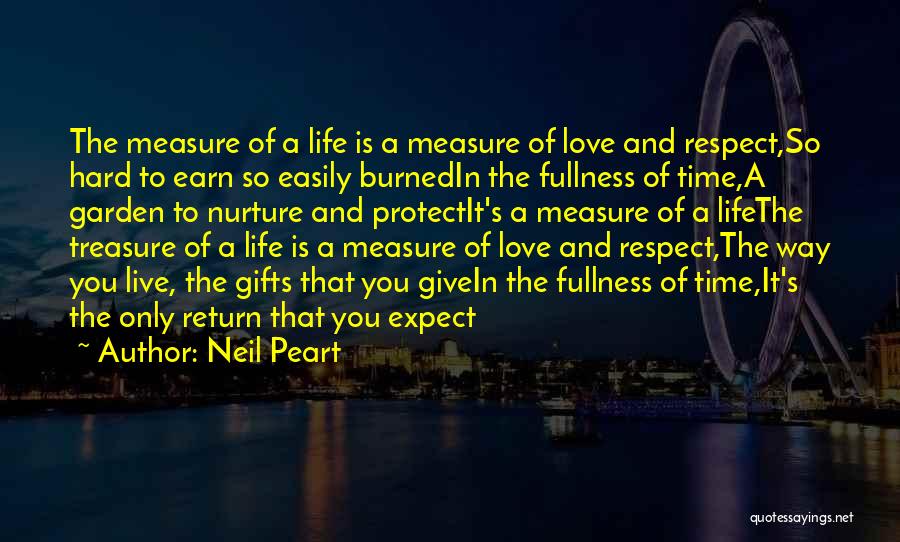 The measure of a life is a measure of love and respect,So hard to earn so easily burnedIn the fullness of time,A garden to nurture and protectIt's a measure of a lifeThe treasure of a life is a measure of love and respect,The way you live, the gifts that you giveIn the fullness of time,It's the only return that you expect

~ Author: Neil Peart

quotessayings.net